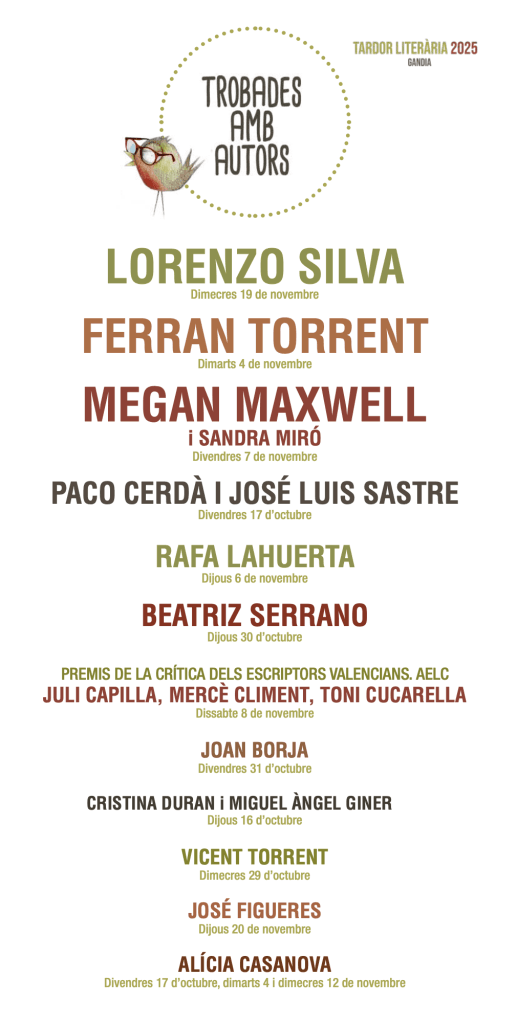 TARDOR LITERÀRIA 2025
GANDIA

TROBADES
AMB
AUTORS

LORENZO SILVA
Dimecres 19 de novembre

FERRAN TORRENT
Dimarts 4 de novembre

MEGAN MAXWELL
i SANDRA MIRÓ
Divendres 7 de novembre

PACO CERDÀ I JOSÉ LUIS SASTRE
Divendres 17 d'octubre

RAFA LAHUERTA
Dijous 6 de novembre

BEATRIZ SERRANO
Dijous 30 d'octubre

PREMIS DE LA CRÍTICA DELS ESCRIPTORS VALENCIANS. AELC
JULI CAPILLA, MERCÈ CLIMENT, TONI CUCARELLA
Dissabte 8 de novembre

JOAN BORJA
Divendres 31 d'octubre

CRISTINA DURAN i MIGUEL ÀNGEL GINER
Dijous 16 d'octubre

VICENT TORRENT
Dimecres 29 d'octubre

JOSÉ FIGUERES
Dijous 20 de novembre

ALÍCIA CASANOVA
Divendres 17 d'octubre, dimarts 4 i dimecres 12 de novembre